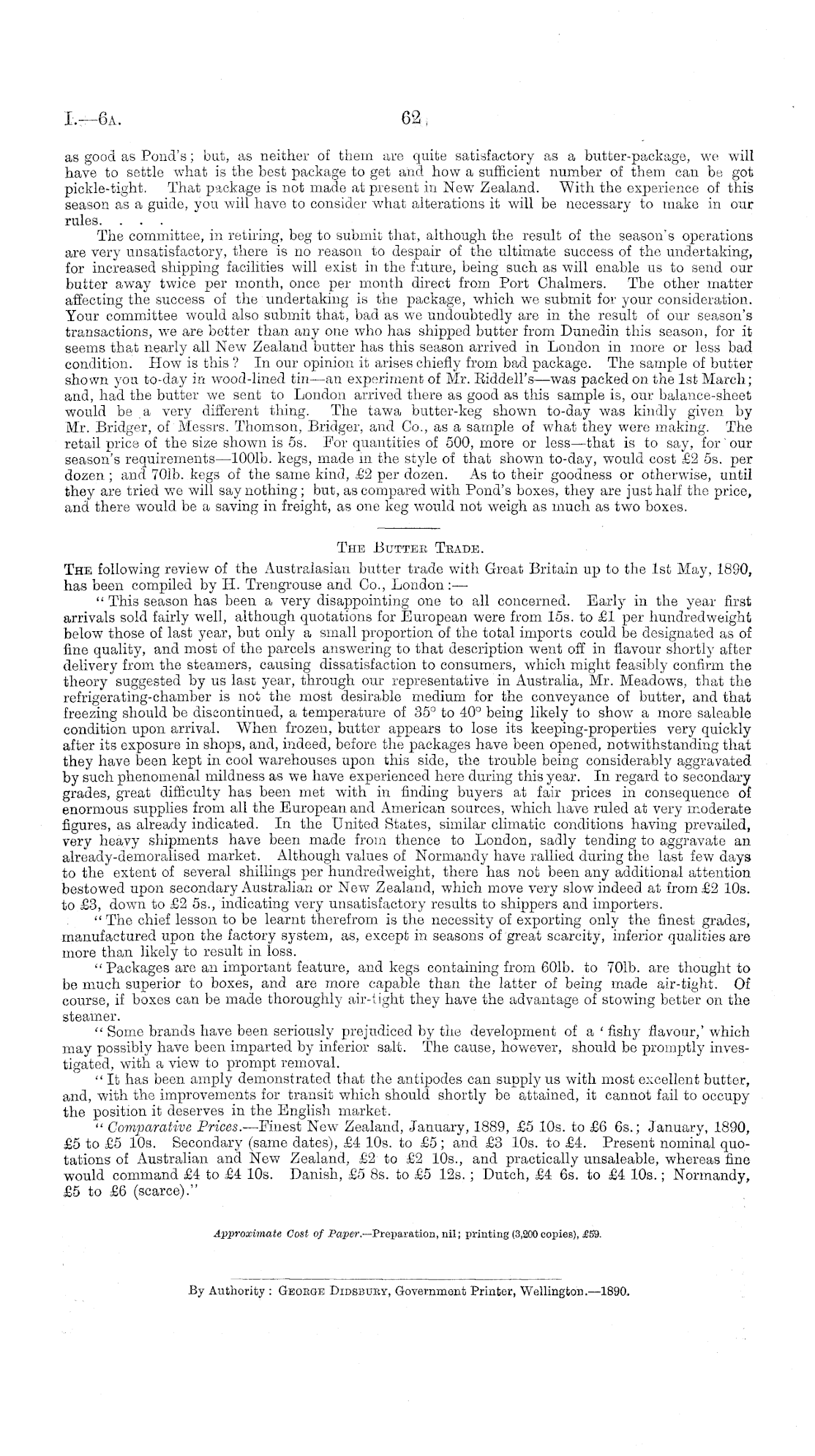 I.—6A. 62

as good as Pond's; but, as neither of them are quite satisfactory as a butter-package, we will have to settle what is the best package to get and how a sufficient number of them can be got pickle-tight. That package is not made at present in New Zealand. With the experience of this season as a guide, you will have to consider what alterations it will be necessary to make in our rules. . . .

The committee, in retiring, beg to submit that, although the result of the season's operations are very unsatisfactory, there is no reason to despair of the ultimate success of the undertaking, for increased shipping facilities will exist in the future, being such as will enable us to send our butter away twice per month, once per month direct from Port Chalmers. The other matter affecting the success of the undertaking is the package, which we submit for your consideration. Your committee would also submit that, bad as we undoubtedly are in the result of our season's transactions, we are better than any one who has shipped butter from Dunedin this season, for it seems that nearly all New Zealand butter has this season arrived in London in more or less bad condition. How is this? In our opinion it arises chiefly from bad package. The sample of butter shown you to-day in wood-lined tin—an experiment of Mr. Riddell's—was packed on the 1st March; and, had the butter we sent to London arrived there as good as this sample is, our balance-sheet would be a very different thing. The tawa butter-keg shown to-day was kindly given by Mr. Bridger, of Messrs. Thomson, Bridger, and Co., as a sample of what they were making. The retail price of the size shown is 5s. For quantities of 500, more or less—that is to say, for our season's requirements—100lb. kegs, made in the style of that shown to-day, would cost £2 5s. per dozen; and 70lb. kegs of the same kind, £2 per dozen. As to their goodness or otherwise, until they are tried we will say nothing; but, as compared with Pond's boxes, they are just half the price, and there would be a saving in freight, as one keg would not weigh as much as two boxes.

THE BUTTER TRADE.

THE following review of the Australasian butter trade with Great Britain up to the 1st May, 1890, has been compiled by H. Trengrouse and Co., London:—

"This season has been a very disappointing one to all concerned. Early in the year first arrivals sold fairly well, although quotations for European were from 15s. to £1 per hundredweight below those of last year, but only a small proportion of the total imports could be designated as of fine quality, and most of the parcels answering to that description went off in flavour shortly after delivery from the steamers, causing dissatisfaction to consumers, which might feasibly confirm the theory suggested by us last year, through our representative in Australia, Mr. Meadows, that the refrigerating-chamber is not the most desirable medium for the conveyance of butter, and that freezing should be discontinued, a temperature of 35° to 40° being likely to show a more saleable condition upon arrival. When frozen, butter appears to lose its keeping-properties very quickly after its exposure in shops, and, indeed, before the packages have been opened, notwithstanding that they have been kept in cool warehouses upon this side, the trouble being considerably aggravated by such phenomenal mildness as we have experienced here during this year. In regard to secondary grades, great difficulty has been met with in finding buyers at fair prices in consequence of enormous supplies from all the European and American sources, which have ruled at very moderate figures, as already indicated. In the United States, similar climatic conditions having prevailed, very heavy shipments have been made from thence to London, sadly tending to aggravate an already-demoralised market. Although values of Normandy have rallied during the last few days to the extent of several shillings per hundredweight, there has not been any additional attention bestowed upon secondary Australian or New Zealand, which move very slow indeed at from £2 10s. to £3, down to £2 5s., indicating very unsatisfactory results to shippers and importers.

"The chief lesson to be learnt therefrom is the necessity of exporting only the finest grades, manufactured upon the factory system, as, except in seasons of great scarcity, inferior qualities are more than likely to result in loss.

"Packages are an important feature, and kegs containing from 60lb. to 70lb. are thought to be much superior to boxes, and are more capable than the latter of being made air-tight. Of course, if boxes can be made thoroughly air-tight they have the advantage of stowing better on the steamer.

"Some brands have been seriously prejudiced by the development of a 'fishy flavour,' which may possibly have been imparted by inferior salt. The cause, however, should be promptly investigated, with a view to prompt removal.

"It has been amply demonstrated that the antipodes can supply us with most excellent butter, and, with the improvements for transit which should shortly be attained, it cannot fail to occupy the position it deserves in the English market.

"Comparative Prices.—Finest New Zealand, January, 1889, £5 10s. to £6 6s.; January, 1890, £5 to £5 10s. Secondary (same dates), £4 10s. to £5; and £3 10s. to £4. Present nominal quotations of Australian and New Zealand, £2 to £2 10s., and practically unsaleable, whereas fine would command £4 to £4 10s. Danish, £5 8s. to £5 12s.; Dutch, £4 6s. to £4 10s.; Normandy, £5 to £6 (scarce)."

Approximate Cost of Paper.—Preparation, nil; printing (3,200 copies), £59.

By Authority: GEORGE DIDSBURY, Government Printer, Wellington.—1890.